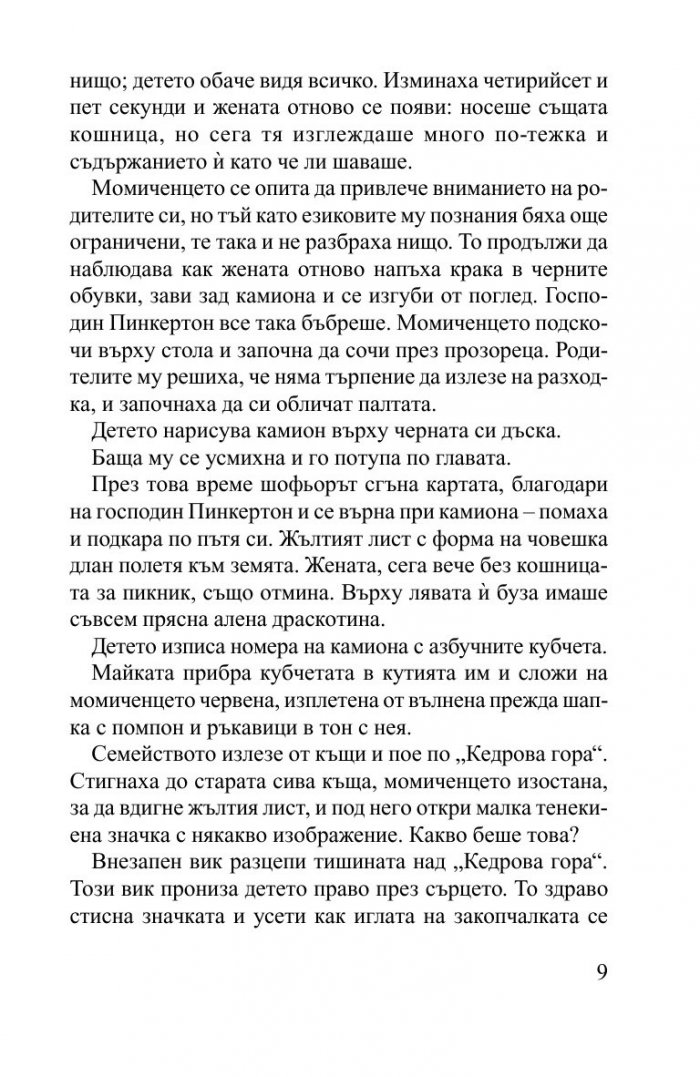 нищо; детето обаче видя всичко. Изминаха четирийсет и пет секунди и жената отново се появи: носеше същата кошница, но сега тя изглеждаше много по-тежка и съдържанието ѝ като че ли шаваше.

Момиченцето се опита да привлече вниманието на родителите си, но тъй като езиковите му познания бяха още ограничени, те така и не разбраха нищо. То продължи да наблюдава как жената отново напъха крака в черните обувки, зави зад камиона и се изгуби от поглед. Господин Пинкертон все така бъбреше. Момиченцето подскочи върху стола и започна да сочи през прозореца. Родителите му решиха, че няма търпение да излезе на разходка, и започнаха да си обличат палтата.

Детето нарисува камион върху черната си дъска.

Баща му се усмихна и го потупа по главата.

През това време шофьорът сгъна картата, благодари на господин Пинкертон и се върна при камиона – помаха и подкара по пътя си. Жълтият лист с форма на човешка длан полетя към земята. Жената, сега вече без кошницата за пикник, също отмина. Върху лявата ѝ буза имаше съвсем прясна алена драскотина.

Детето изписа номера на камиона с азбучните кубчета.

Майката прибра кубчетата в кутията им и сложи на момиченцето червена, изплетена от вълнена прежда шапка с помпон и ръкавици в тон с нея.

Семейството излезе от къщи и пое по „Кедрова гора“. Стигнаха до старата сива къща, момиченцето изостана, за да вдигне жълтия лист, и под него откри малка тенекиена значка с някакво изображение. Какво беше това?

Внезапен вик разцепи тишината над „Кедрова гора“. Този вик прониза детето право през сърцето. То здраво стисна значката и усети как иглата на закопчалката се

9